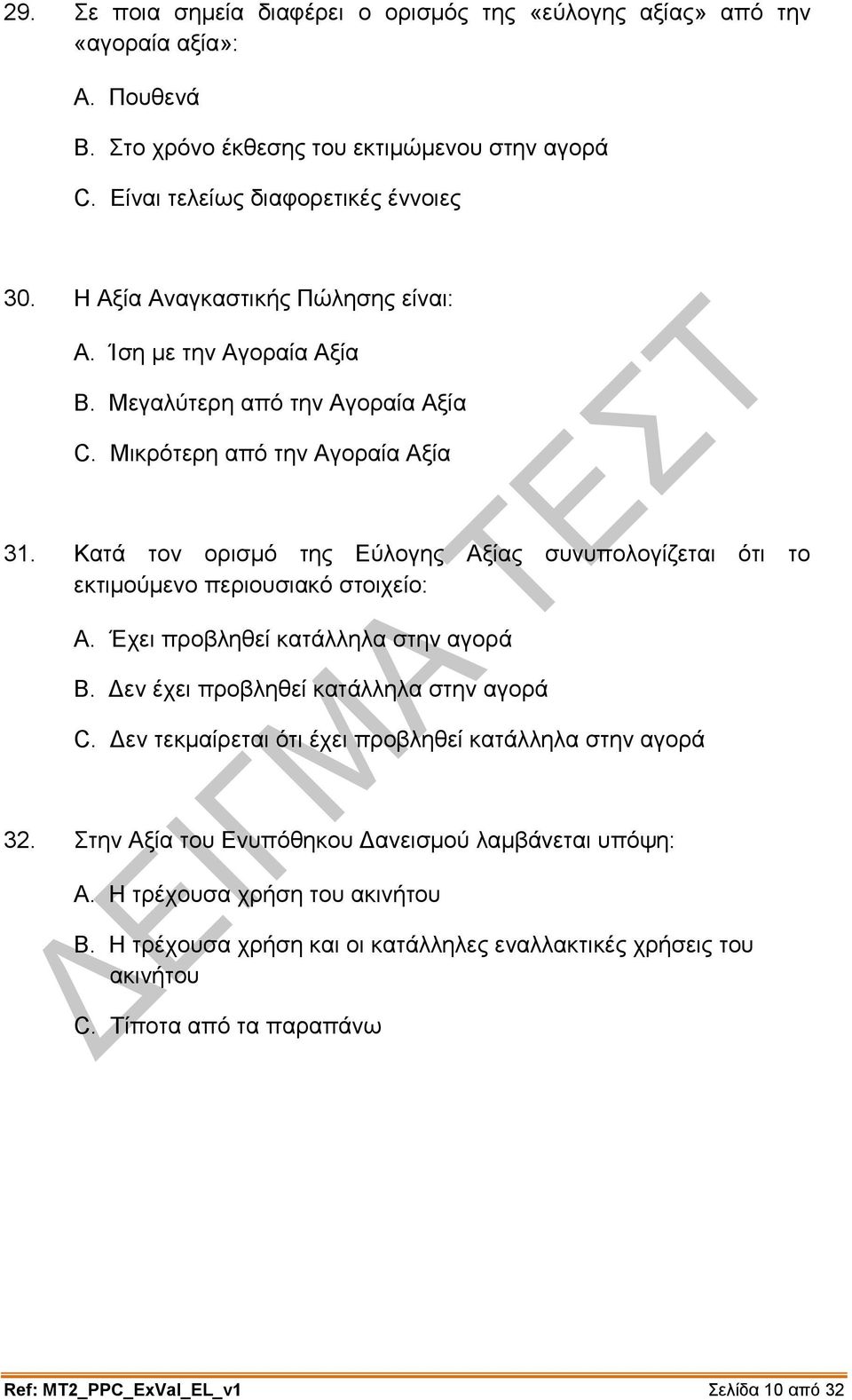 29. Σε ποια σημεία διαφέρει ο ορισμός της «εύλογης αξίας» από την «αγοραία αξία»:

A. Πουθενά

B. Στο χρόνο έκθεσης του εκτιμώμενου στην αγορά

C. Είναι τελείως διαφορετικές έννοιες

30. Η Αξία Αναγκαστικής Πώλησης είναι:

A. Ίση με την Αγοραία Αξία

B. Μεγαλύτερη από την Αγοραία Αξία

C. Μικρότερη από την Αγοραία Αξία

31. Κατά τον ορισμό της Εύλογης Αξίας συνυπολογίζεται ότι το εκτιμούμενο περιουσιακό στοιχείο:

A. Έχει προβληθεί κατάλληλα στην αγορά

B. Δεν έχει προβληθεί κατάλληλα στην αγορά

C. Δεν τεκμαίρεται ότι έχει προβληθεί κατάλληλα στην αγορά

32. Στην Αξία του Ενυπόθηκου Δανεισμού λαμβάνεται υπόψη:

A. Η τρέχουσα χρήση του ακινήτου

B. Η τρέχουσα χρήση και οι κατάλληλες εναλλακτικές χρήσεις του ακινήτου

C. Τίποτα από τα παραπάνω

ΔΕΙΓΜΑ ΤΕΣΤ

Ref: MT2_PPC_ExVal_EL_v1 Σελίδα 10 από 32